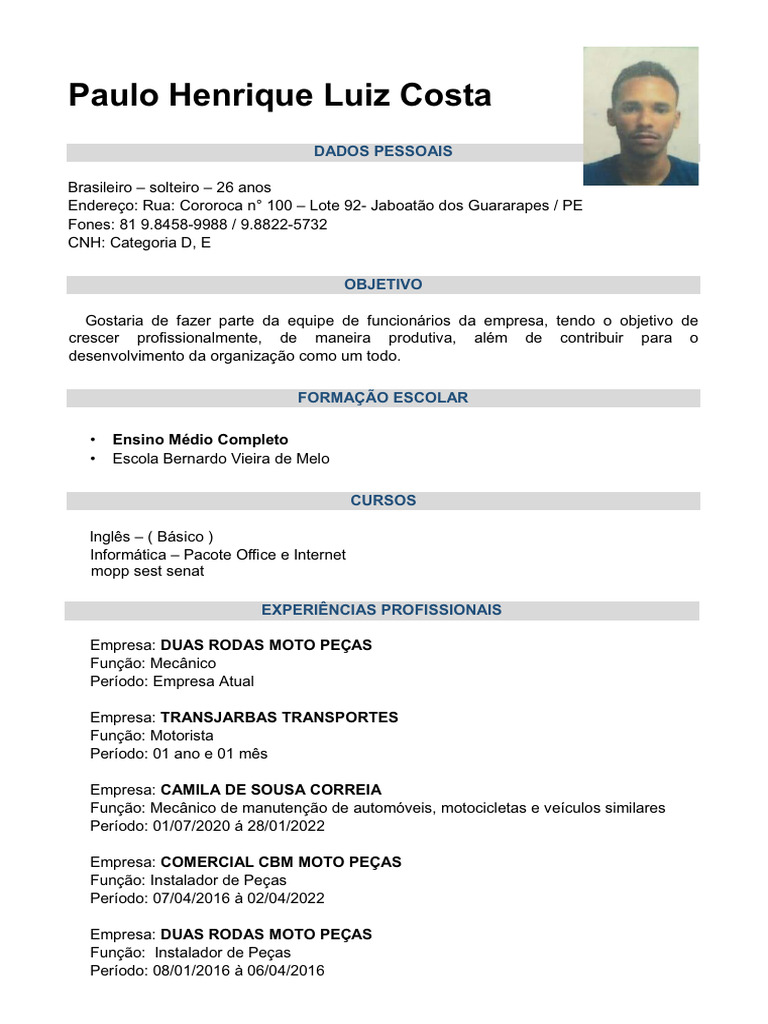 Paulo Henrique Luiz Costa

DADOS PESSOAIS

Brasileiro – solteiro – 26 anos
Endereço: Rua: Cororoca n° 100 – Lote 92- Jaboatão dos Guararapes / PE
Fones: 81 9.8458-9988 / 9.8822-5732
CNH: Categoria D, E

OBJETIVO

Gostaria de fazer parte da equipe de funcionários da empresa, tendo o objetivo de crescer profissionalmente, de maneira produtiva, além de contribuir para o desenvolvimento da organização como um todo.

FORMAÇÃO ESCOLAR

• Ensino Médio Completo
• Escola Bernardo Vieira de Melo

CURSOS

Inglês – ( Básico )
Informática – Pacote Office e Internet
mopp sest senat

EXPERIÊNCIAS PROFISSIONAIS

Empresa: DUAS RODAS MOTO PEÇAS
Função: Mecânico
Período: Empresa Atual

Empresa: TRANSJARBAS TRANSPORTES
Função: Motorista
Período: 01 ano e 01 mês

Empresa: CAMILA DE SOUSA CORREIA
Função: Mecânico de manutenção de automóveis, motocicletas e veículos similares
Período: 01/07/2020 à 28/01/2022

Empresa: COMERCIAL CBM MOTO PEÇAS
Função: Instalador de Peças
Período: 07/04/2016 à 02/04/2022

Empresa: DUAS RODAS MOTO PEÇAS
Função: Instalador de Peças
Período: 08/01/2016 à 06/04/2016